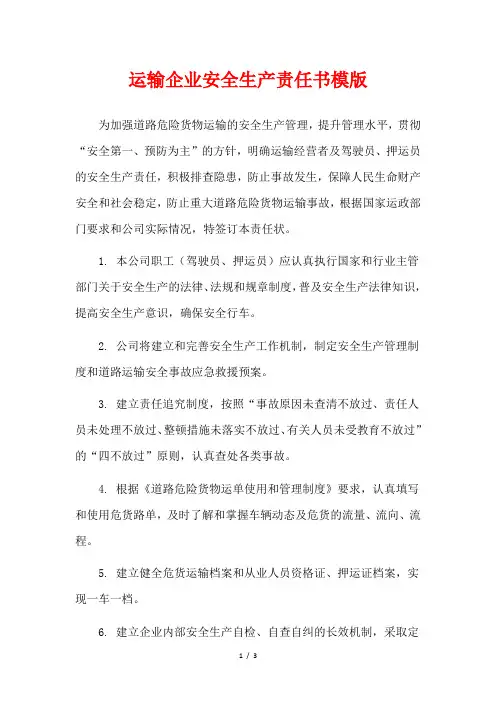 运输企业安全生产责任书模版

为加强道路危险货物运输的安全生产管理，提升管理水平，贯彻“安全第一、预防为主”的方针，明确运输经营者及驾驶员、押运员的安全生产责任，积极排查隐患，防止事故发生，保障人民生命财产安全和社会稳定，防止重大道路危险货物运输事故，根据国家运政部门要求和公司实际情况，特签订本责任状。

1. 本公司职工（驾驶员、押运员）应认真执行国家和行业主管部门关于安全生产的法律、法规和规章制度，普及安全生产法律知识，提高安全生产意识，确保安全行车。

2. 公司将建立和完善安全生产工作机制，制定安全生产管理制度和道路运输安全事故应急救援预案。

3. 建立责任追究制度，按照“事故原因未查清不放过、责任人员未处理不放过、整顿措施未落实不放过、有关人员未受教育不放过”的“四不放过”原则，认真查处各类事故。

4. 根据《道路危险货物运单使用和管理制度》要求，认真填写和使用危货路单，及时了解和掌握车辆动态及危货的流量、流向、流程。

5. 建立健全危货运输档案和从业人员资格证、押运证档案，实现一车一档。

6. 建立企业内部安全生产自检、自查自纠的长效机制，采取定

1 / 3